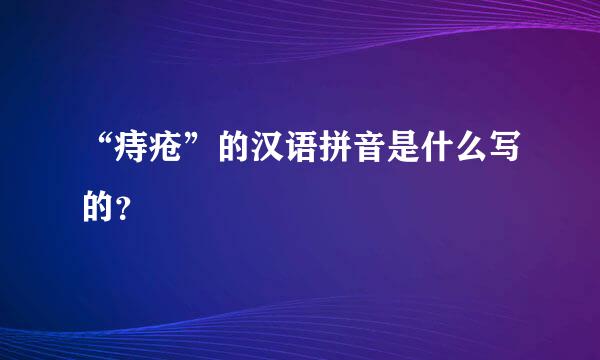 “痔疮”的汉语拼音是什么写的？